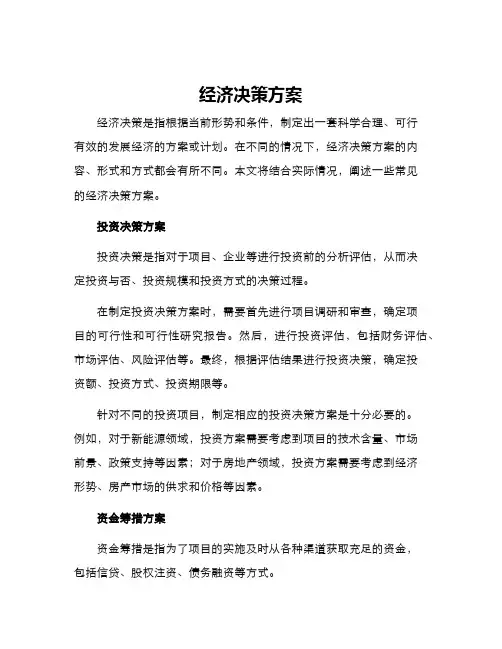 经济决策方案

经济决策是指根据当前形势和条件，制定出一套科学合理、可行有效的发展经济的方案或计划。在不同的情况下，经济决策方案的内容、形式和方式都会有所不同。本文将结合实际情况，阐述一些常见的经济决策方案。

投资决策方案

投资决策是指对于项目、企业等进行投资前的分析评估，从而决定投资与否、投资规模和投资方式的决策过程。

在制定投资决策方案时，需要首先进行项目调研和审查，确定项目的可行性和可行性研究报告。然后，进行投资评估，包括财务评估、市场评估、风险评估等。最终，根据评估结果进行投资决策，确定投资额、投资方式、投资期限等。

针对不同的投资项目，制定相应的投资决策方案是十分必要的。例如，对于新能源领域，投资方案需要考虑到项目的技术含量、市场前景、政策支持等因素；对于房地产领域，投资方案需要考虑到经济形势、房产市场的供求和价格等因素。

资金筹措方案

资金筹措是指为了项目的实施及时从各种渠道获取充足的资金，包括信贷、股权注资、债务融资等方式。